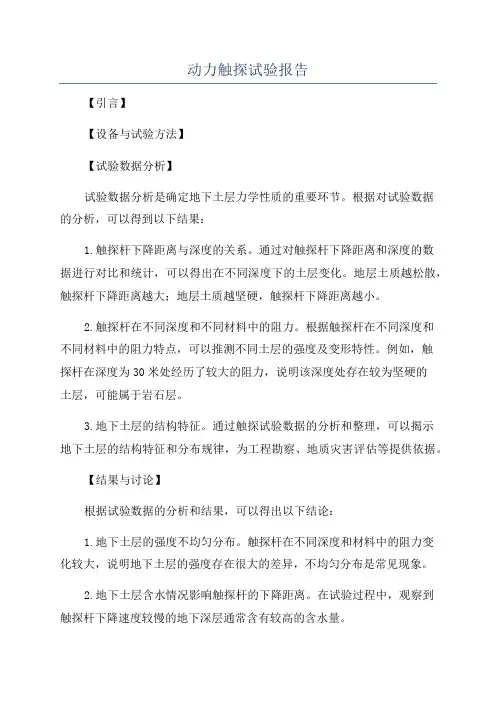 动力触探试验报告

【引言】

【设备与试验方法】

【试验数据分析】

试验数据分析是确定地下土层力学性质的重要环节。根据对试验数据的分析，可以得到以下结果：

1.触探杆下降距离与深度的关系。通过对触探杆下降距离和深度的数据进行对比和统计，可以得出在不同深度下的土层变化。地层土质越松散，触探杆下降距离越大；地层土质越坚硬，触探杆下降距离越小。

2.触探杆在不同深度和不同材料中的阻力。根据触探杆在不同深度和不同材料中的阻力特点，可以推测不同土层的强度及变形特性。例如，触探杆在深度为30米处经历了较大的阻力，说明该深度处存在较为坚硬的土层，可能属于岩石层。

3.地下土层的结构特征。通过触探试验数据的分析和整理，可以揭示地下土层的结构特征和分布规律，为工程勘察、地质灾害评估等提供依据。

【结果与讨论】

根据试验数据的分析和结果，可以得出以下结论：

1.地下土层的强度不均匀分布。触探杆在不同深度和材料中的阻力变化较大，说明地下土层的强度存在很大的差异，不均匀分布是常见现象。

2.地下土层含水情况影响触探杆的下降距离。在试验过程中，观察到触探杆下降速度较慢的地下深层通常含有较高的含水量。